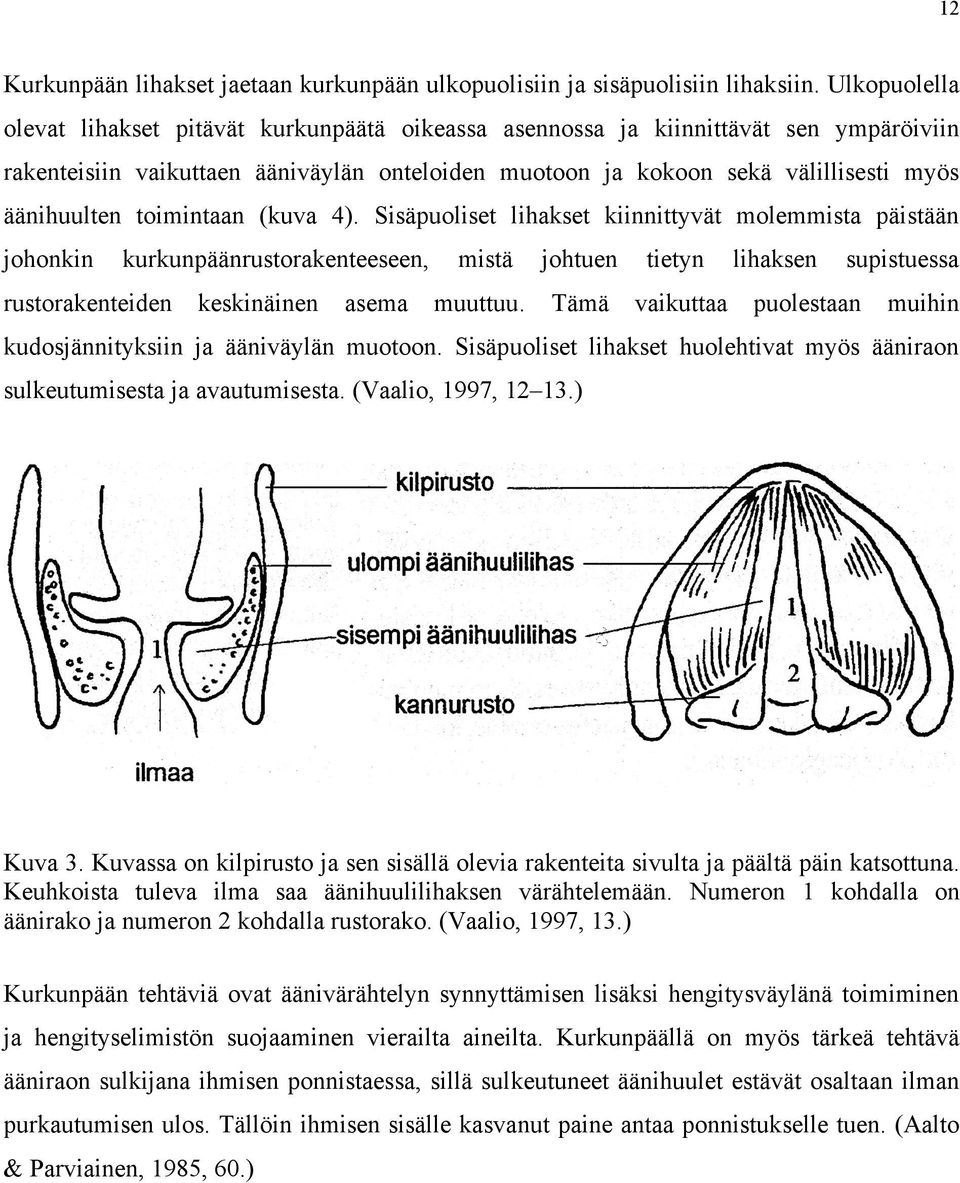 12

Kurkunpään lihakset jaetaan kurkunpään ulkopuolisiin ja sisäpuolisiin lihaksiin. Ulkopuolella olevat lihakset pitävät kurkunpäätä oikeassa asennossa ja kiinnittävät sen ympäröiviin rakenteisiin vaikuttaen ääniväylän onteloiden muotoon ja kokoon sekä välillisesti myös äänihuulten toimintaan (kuva 4). Sisäpuoliset lihakset kiinnittyvät molemmista päistään johonkin kurkunpäänrustorakenteeseen, mistä johtuen tietyn lihaksen supistuessa rustorakenteiden keskinäinen asema muuttuu. Tämä vaikuttaa puolestaan muihin kudosjännityksiin ja ääniväylän muotoon. Sisäpuoliset lihakset huolehtivat myös ääniraon sulkeutumisesta ja avautumisesta. (Vaalio, 1997, 12–13.)

kilpirusto
ulompi äänihuulilihas
sisempi äänihuulilihas
kannurusto
1
ilmaa
1
2

Kuva 3. Kuvassa on kilpirusto ja sen sisällä olevia rakenteita sivulta ja päältä päin katsottuna. Keuhkoista tuleva ilma saa äänihuulilihaksen värähtelemään. Numeron 1 kohdalla on äänirako ja numeron 2 kohdalla rustorako. (Vaalio, 1997, 13.)

Kurkunpään tehtäviä ovat äänivärähtelyn synnyttämisen lisäksi hengitysväylänä toimiminen ja hengityselimistön suojaaminen vierailta aineilta. Kurkunpäällä on myös tärkeä tehtävä ääniraon sulkijana ihmisen ponnistaessa, sillä sulkeutuneet äänihuulet estävät osaltaan ilman purkautumisen ulos. Tällöin ihmisen sisälle kasvanut paine antaa ponnistukselle tuen. (Aalto & Parviainen, 1985, 60.)